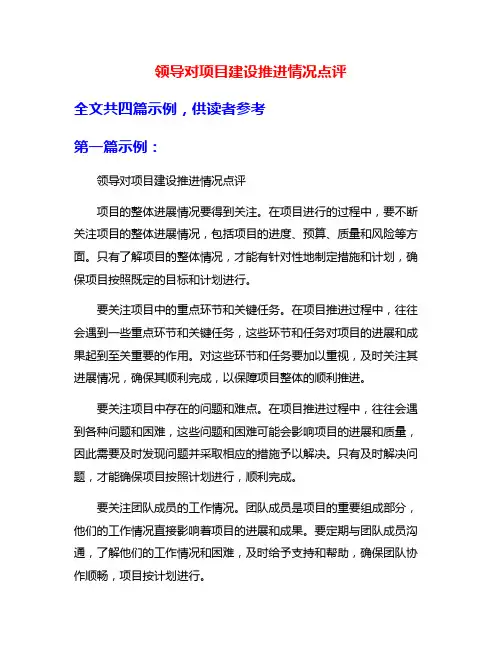 领导对项目建设推进情况点评

全文共四篇示例，供读者参考

第一篇示例：

领导对项目建设推进情况点评

项目的整体进展情况要得到关注。在项目进行的过程中，要不断关注项目的整体进展情况，包括项目的进度、预算、质量和风险等方面。只有了解项目的整体情况，才能有针对性地制定措施和计划，确保项目按照既定的目标和计划进行。

要关注项目中的重点环节和关键任务。在项目推进过程中，往往会遇到一些重点环节和关键任务，这些环节和任务对项目的进展和成果起到至关重要的作用。对这些环节和任务要加以重视，及时关注其进展情况，确保其顺利完成，以保障项目整体的顺利推进。

要关注项目中存在的问题和难点。在项目推进过程中，往往会遇到各种问题和困难，这些问题和困难可能会影响项目的进展和质量，因此需要及时发现问题并采取相应的措施予以解决。只有及时解决问题，才能确保项目按照计划进行，顺利完成。

要关注团队成员的工作情况。团队成员是项目的重要组成部分，他们的工作情况直接影响着项目的进展和成果。要定期与团队成员沟通，了解他们的工作情况和困难，及时给予支持和帮助，确保团队协作顺畅，项目按计划进行。